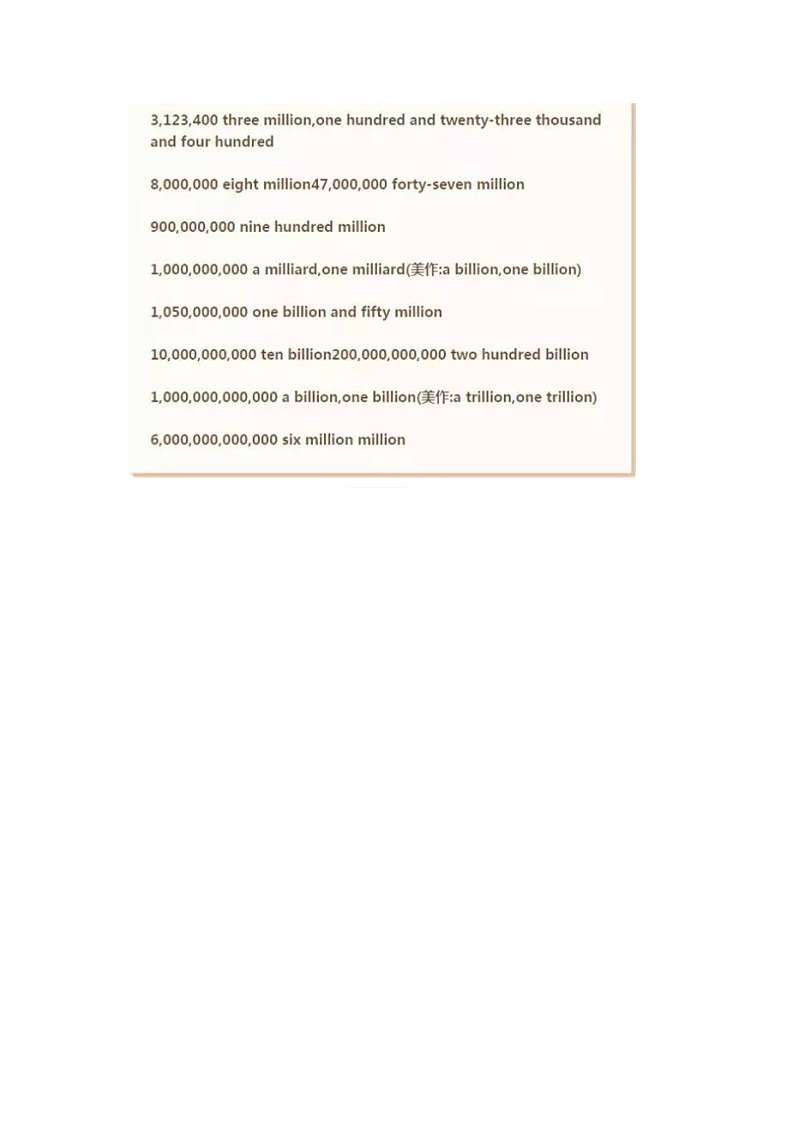 3,123,400 three million,one hundred and twenty-three thousand and four hundred

8,000,000 eight million47,000,000 forty-seven million

900,000,000 nine hundred million

1,000,000,000 a milliard,one milliard(美作:a billion,one billion)

1,050,000,000 one billion and fifty million

10,000,000,000 ten billion200,000,000,000 two hundred billion

1,000,000,000,000 a billion,one billion(美作:a trillion,one trillion)

6,000,000,000,000 six million million